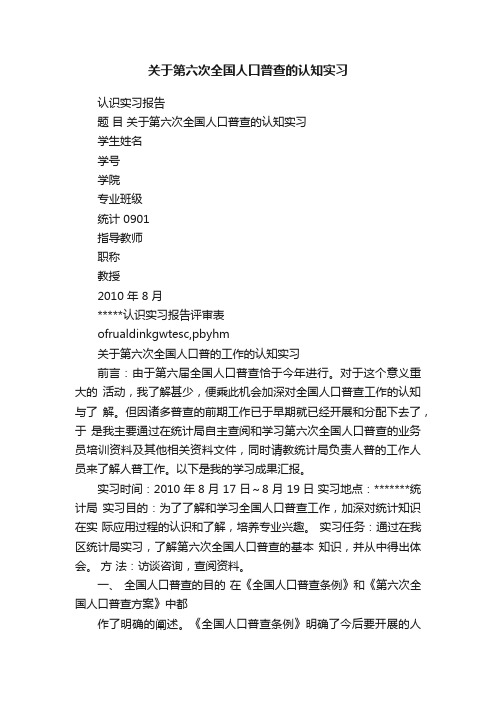 关于第六次全国人口普查的认知实习

认识实习报告

题 目 关于第六次全国人口普查的认知实习

学生姓名

学号

学院

专业班级

统计 0901

指导教师

职称

教授

2010 年 8 月

*****认识实习报告评审表

ofrualdinkgwtesc,pbyhm

关于第六次全国人口普的工作的认知实习

前言：由于第六届全国人口普查恰于今年进行。对于这个意义重大的 活动，我了解甚少，便乘此机会加深对全国人口普查工作的认知与了 解。但因诸多普查的前期工作已于早期就已经开展和分配下去了，于 是我主要通过在统计局自主查阅和学习第六次全国人口普查的业务员培训资料及其他相关资料文件，同时请教统计局负责人普的工作人员来了解人普工作。以下是我的学习成果汇报。

实习时间：2010 年 8 月 17 日～8 月 19 日 实习地点：*******统计局 实习目的：为了了解和学习全国人口普查工作，加深对统计知识在实 际应用过程的认识和了解，培养专业兴趣。 实习任务：通过在我区统计局实习，了解第六次全国人口普查的基本 知识，并从中得出体会。 方 法：访谈咨询，查阅资料。

一、 全国人口普查的目的 在《全国人口普查条例》和《第六次全国人口普查方案》中都

作了明确的阐述。《全国人口普查条例》明确了今后要开展的人